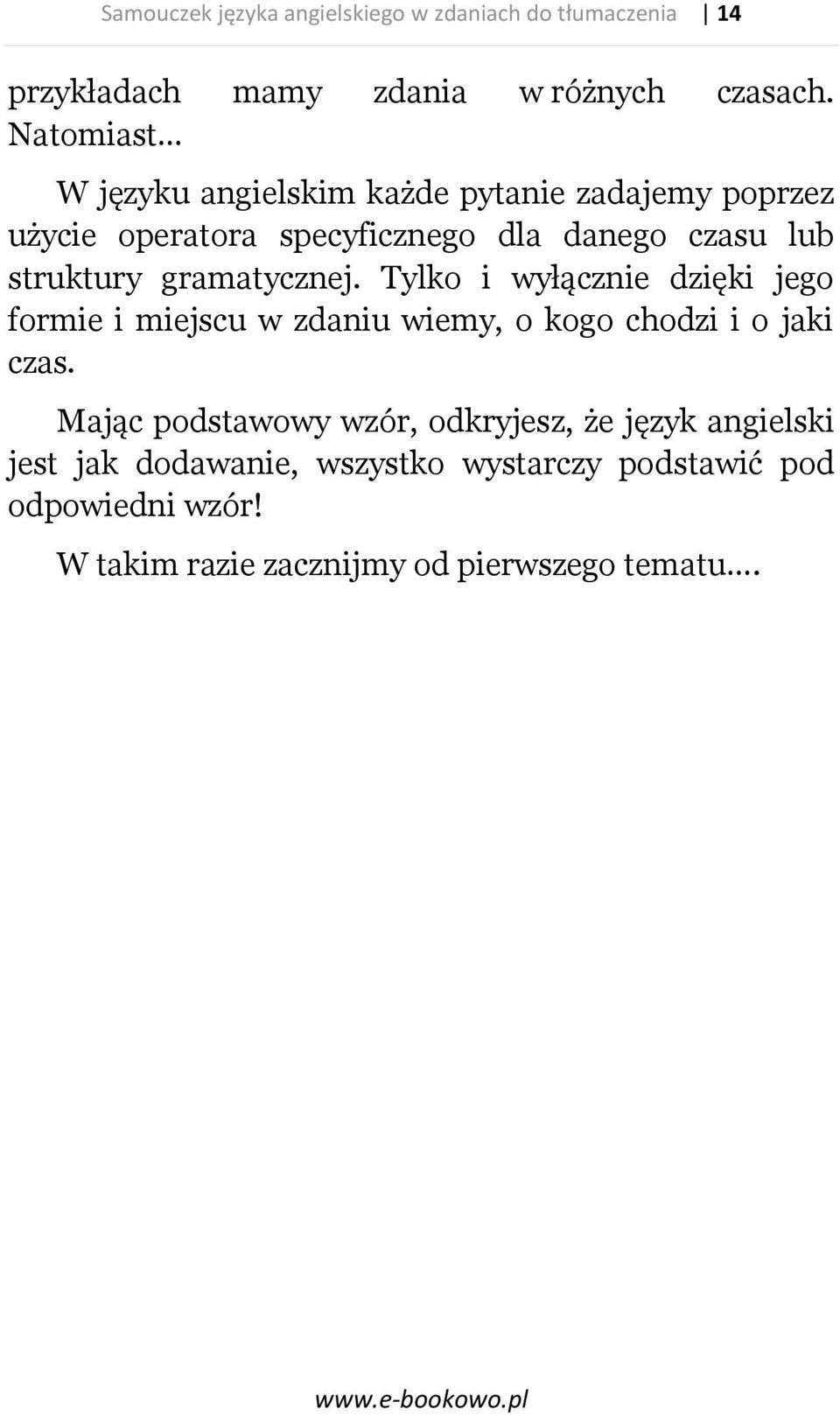 Samouczek języka angielskiego w zdaniach do tłumaczenia | 14

przykładach mamy zdania w różnych czasach. Natomiast…

W języku angielskim każde pytanie zadajemy poprzez użycie operatora specyficznego dla danego czasu lub struktury gramatycznej. Tylko i wyłącznie dzięki jego formie i miejscu w zdaniu wiemy, o kogo chodzi i o jaki czas.

Mając podstawowy wzór, odkryjesz, że język angielski jest jak dodawanie, wszystko wystarczy podstawić pod odpowiedni wzór!

W takim razie zacznijmy od pierwszego tematu….

www.e-bookowo.pl